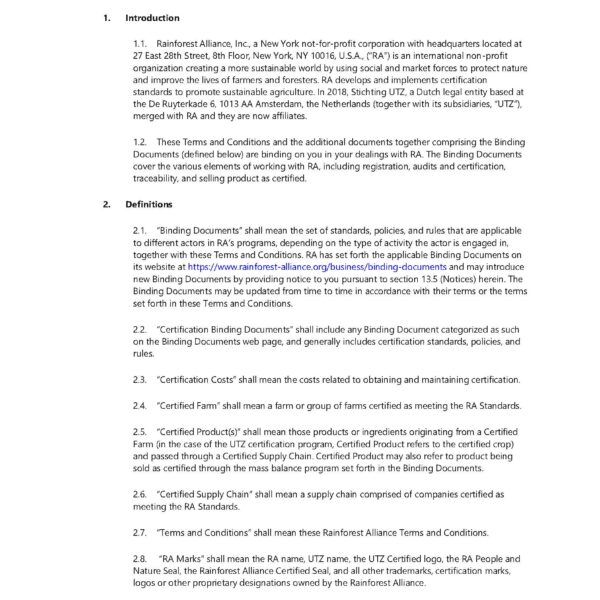 1. Introduction

1.1. Rainforest Alliance, Inc., a New York not-for-profit corporation with headquarters located at 27 East 28th Street, 8th Floor, New York, NY 10016, U.S.A., ("RA") is an international non-profit organization creating a more sustainable world by using social and market forces to protect nature and improve the lives of farmers and foresters. RA develops and implements certification standards to promote sustainable agriculture. In 2018, Stichting UTZ, a Dutch legal entity based at the De Ruyterkade 6, 1013 AA Amsterdam, the Netherlands (together with its subsidiaries, "UTZ"), merged with RA and they are now affiliates.

1.2. These Terms and Conditions and the additional documents together comprising the Binding Documents (defined below) are binding on you in your dealings with RA. The Binding Documents cover the various elements of working with RA, including registration, audits and certification, traceability, and selling product as certified.

2. Definitions

2.1. "Binding Documents" shall mean the set of standards, policies, and rules that are applicable to different actors in RA's programs, depending on the type of activity the actor is engaged in, together with these Terms and Conditions. RA has set forth the applicable Binding Documents on its website at https://www.rainforest-alliance.org/business/binding-documents and may introduce new Binding Documents by providing notice to you pursuant to section 13.5 (Notices) herein. The Binding Documents may be updated from time to time in accordance with their terms or the terms set forth in these Terms and Conditions.

2.2. "Certification Binding Documents" shall include any Binding Document categorized as such on the Binding Documents web page, and generally includes certification standards, policies, and rules.

2.3. "Certification Costs" shall mean the costs related to obtaining and maintaining certification.

2.4. "Certified Farm" shall mean a farm or group of farms certified as meeting the RA Standards.

2.5. "Certified Product(s)" shall mean those products or ingredients originating from a Certified Farm (in the case of the UTZ certification program, Certified Product refers to the certified crop) and passed through a Certified Supply Chain. Certified Product may also refer to product being sold as certified through the mass balance program set forth in the Binding Documents.

2.6. "Certified Supply Chain" shall mean a supply chain comprised of companies certified as meeting the RA Standards.

2.7. "Terms and Conditions" shall mean these Rainforest Alliance Terms and Conditions.

2.8. "RA Marks" shall mean the RA name, UTZ name, the UTZ Certified logo, the RA People and Nature Seal, the Rainforest Alliance Certified Seal, and all other trademarks, certification marks, logos or other proprietary designations owned by the Rainforest Alliance.